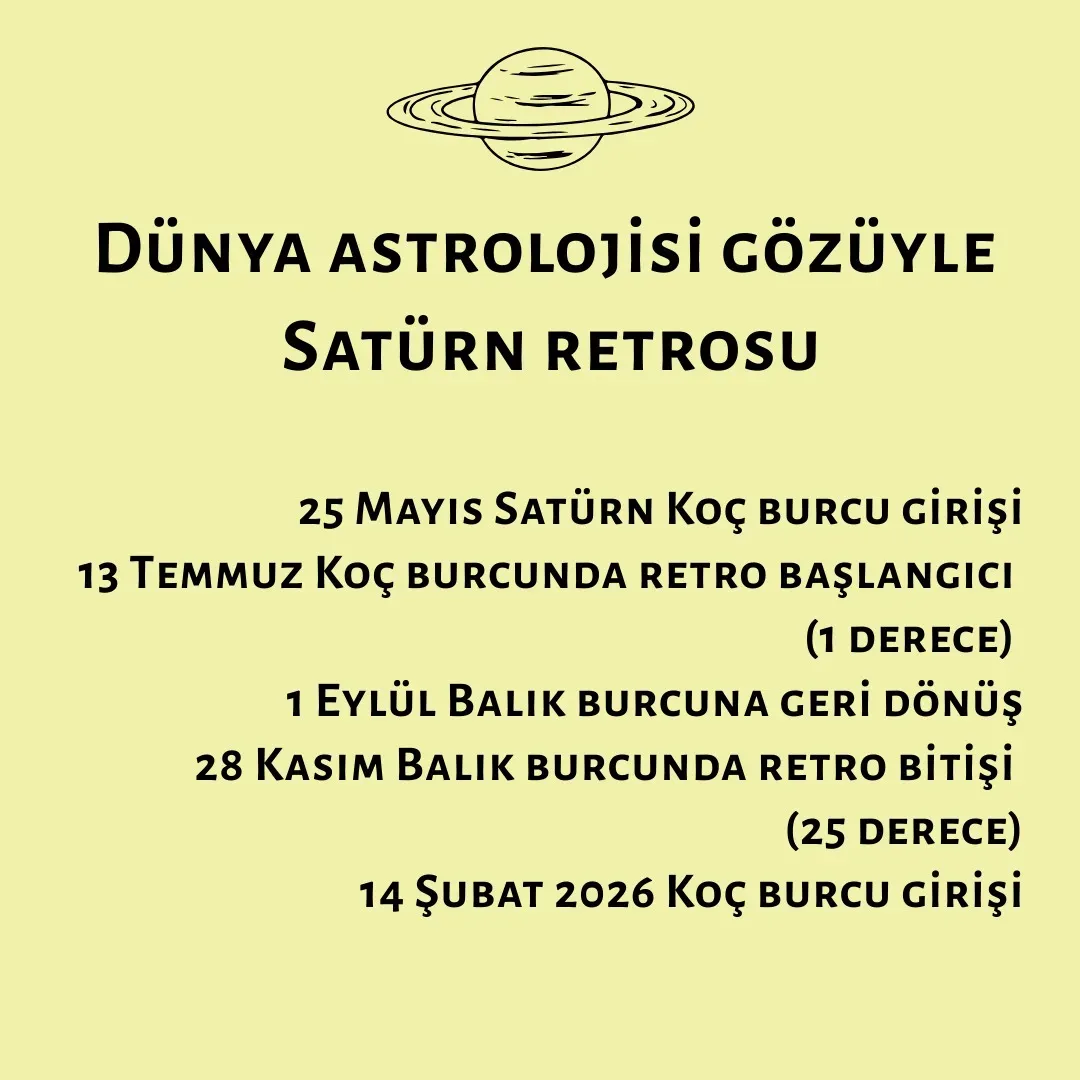 Dünya astrolojisi gözüyle Satürn retrosu

25 Mayıs Satürn Koç burcu girişi
13 Temmuz Koç burcunda retro başlangıcı (1 derece)
1 Eylül Balık burcuna geri dönüş
28 Kasım Balık burcunda retro bitişi (25 derece)
14 Şubat 2026 Koç burcu girişi